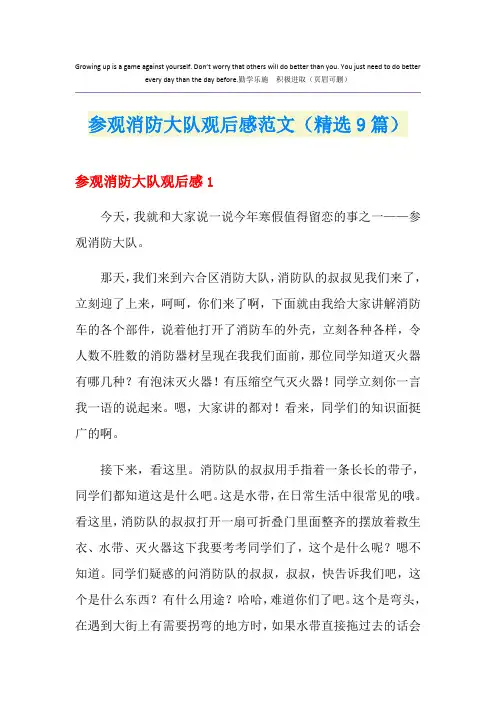 Growing up is a game against yourself. Don't worry that others will do better than you. You just need to do better every day than the day before.勤学乐施 积极进取（页眉可删）

参观消防大队观后感范文（精选9篇）

参观消防大队观后感1

今天，我就和大家说一说今年寒假值得留恋的事之一——参观消防大队。

那天，我们来到六合区消防大队，消防队的叔叔见我们来了，立刻迎了上来，呵呵，你们来了啊，下面就由我给大家讲解消防车的各个部件，说着他打开了消防车的外壳，立刻各种各样，令人数不胜数的消防器材呈现在我我们面前，那位同学知道灭火器有哪几种？有泡沫灭火器！有压缩空气灭火器！同学立刻你一言我一语的说起来。嗯，大家讲的都对！看来，同学们的知识面挺广的啊。

接下来，看这里。消防队的叔叔用手指着一条长长的带子，同学们都知道这是什么吧。这是水带，在日常生活中很常见的哦。看这里，消防队的叔叔打开一扇可折叠门里面整齐的摆放着救生衣、水带、灭火器这下我要考考同学们了，这个是什么呢？嗯不知道。同学们疑惑的问消防队的叔叔，叔叔，快告诉我们吧，这个是什么东西？有什么用途？哈哈，难道你们了吧。这个是弯头，在遇到大街上有需要拐弯的地方时，如果水带直接拖过去的话会